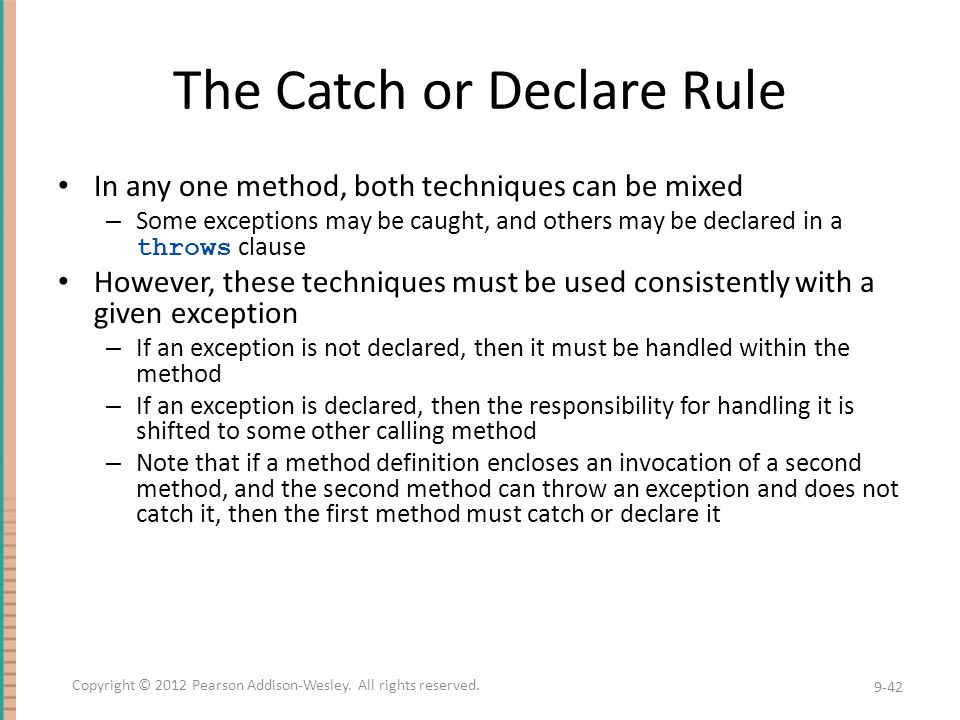 The Catch or Declare Rule

• In any one method, both techniques can be mixed
– Some exceptions may be caught, and others may be declared in a throws clause

• However, these techniques must be used consistently with a given exception
– If an exception is not declared, then it must be handled within the method
– If an exception is declared, then the responsibility for handling it is shifted to some other calling method
– Note that if a method definition encloses an invocation of a second method, and the second method can throw an exception and does not catch it, then the first method must catch or declare it

Copyright © 2012 Pearson Addison-Wesley. All rights reserved.

9-42